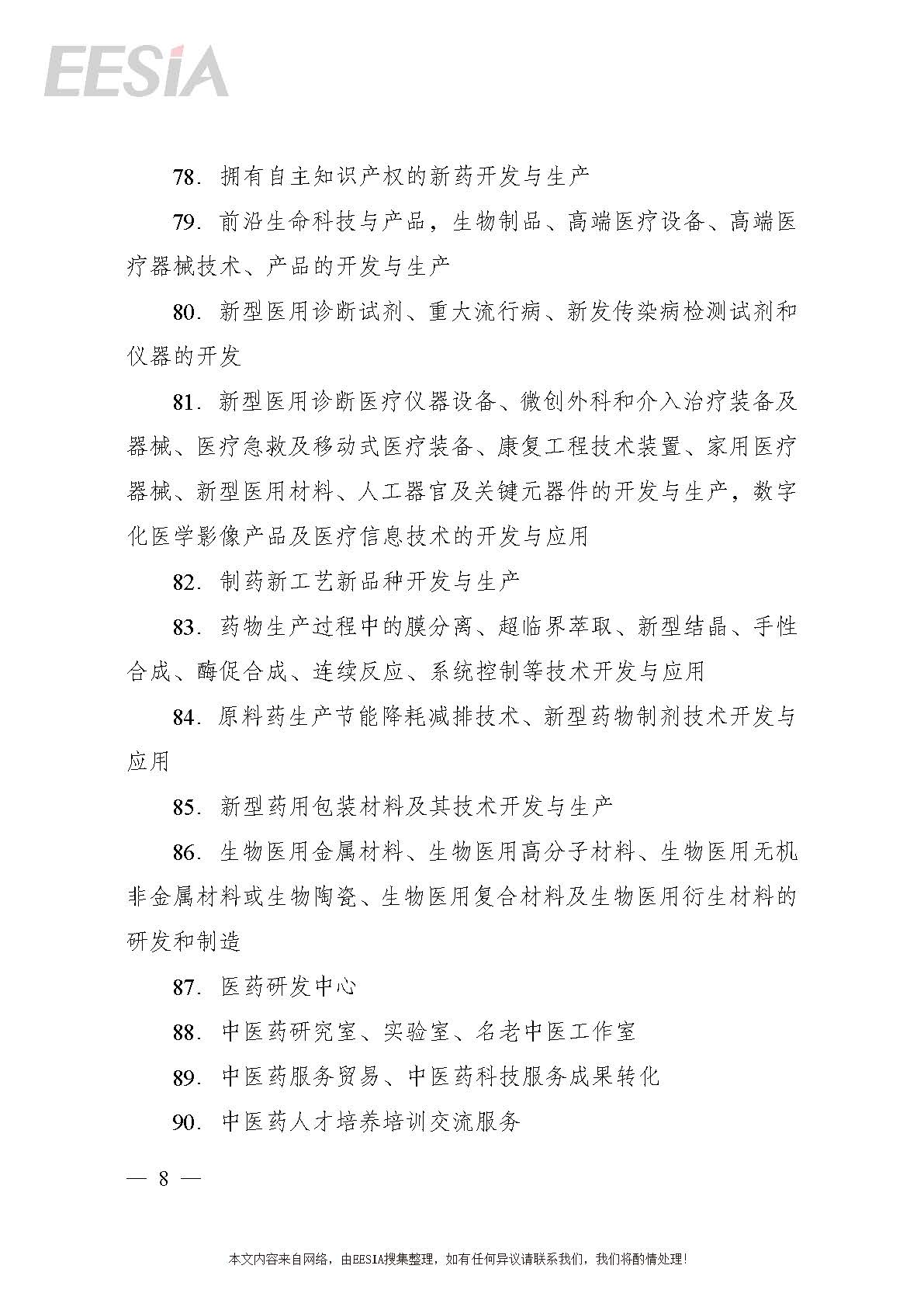 EESIA

78. 拥有自主知识产权的新药开发与生产

79. 前沿生命科技与产品，生物制品、高端医疗设备、高端医疗器械技术、产品的开发与生产

80. 新型医用诊断试剂、重大流行病、新发传染病检测试剂和仪器的开发

81. 新型医用诊断医疗仪器设备、微创外科和介入治疗装备及器械、医疗急救及移动式医疗装备、康复工程技术装置、家用医疗器械、新型医用材料、人工器官及关键元器件的开发与生产，数字化医学影像产品及医疗信息技术的开发与应用

82. 制药新工艺新品种开发与生产

83. 药物生产过程中的膜分离、超临界萃取、新型结晶、手性合成、酶促合成、连续反应、系统控制等技术开发与应用

84. 原料药生产节能降耗减排技术、新型药物制剂技术开发与应用

85. 新型药用包装材料及其技术开发与生产

86. 生物医用金属材料、生物医用高分子材料、生物医用无机非金属材料或生物陶瓷、生物医用复合材料及生物医用衍生材料的研发和制造

87. 医药研发中心

88. 中医药研究室、实验室、名老中医工作室

89. 中医药服务贸易、中医药科技服务成果转化

90. 中医药人才培养培训交流服务

— 8 —

本文内容来自网络，由EESIA搜集整理，如有任何异议请联系我们，我们将酌情处理！